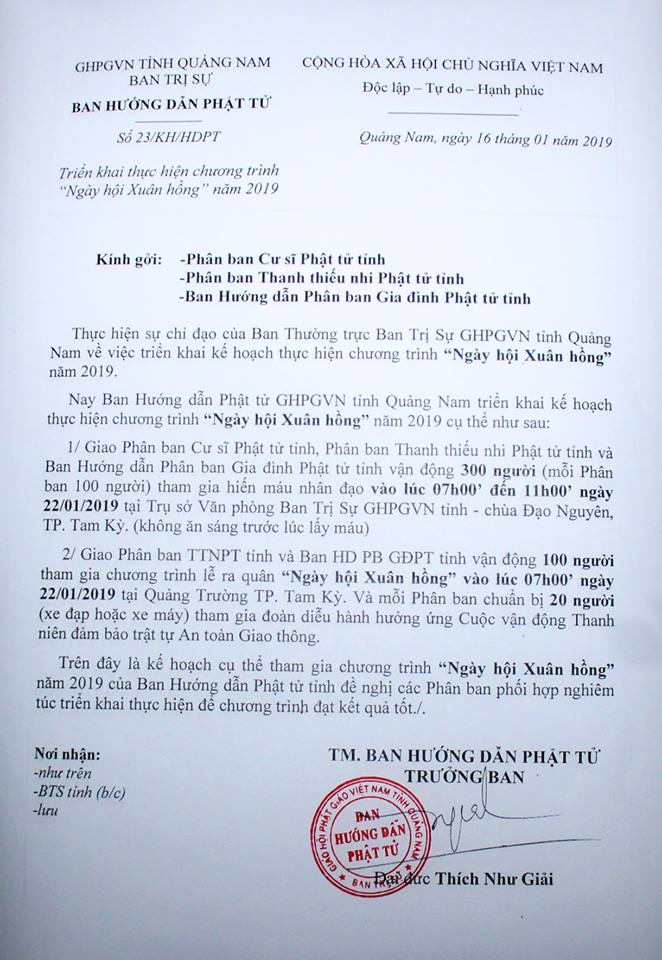 GHPGVN TỈNH QUẢNG NAM
BAN TRỊ SỰ
BAN HƯỚNG DẪN PHẬT TỬ

Số 23/KH/HDPT

Triển khai thực hiện chương trình "Ngày hội Xuân hồng" năm 2019

CỘNG HÒA XÃ HỘI CHỦ NGHĨA VIỆT NAM
Độc lập – Tự do – Hạnh phúc

Quảng Nam, ngày 16 tháng 01 năm 2019

Kính gởi: -Phân ban Cư sĩ Phật tử tỉnh
-Phân ban Thanh thiếu nhi Phật tử tỉnh
-Ban Hướng dẫn Phân ban Gia đình Phật tử tỉnh

Thực hiện sự chỉ đạo của Ban Thường trực Ban Trị Sự GHPGVN tỉnh Quảng Nam về việc triển khai kế hoạch thực hiện chương trình "Ngày hội Xuân hồng" năm 2019.

Nay Ban Hướng dẫn Phật tử GHPGVN tỉnh Quảng Nam triển khai kế hoạch thực hiện chương trình "Ngày hội Xuân hồng" năm 2019 cụ thể như sau:

1/ Giao Phân ban Cư sĩ Phật tử tỉnh, Phân ban Thanh thiếu nhi Phật tử tỉnh và Ban Hướng dẫn Phân ban Gia đình Phật tử tỉnh vận động 300 người (mỗi Phân ban 100 người) tham gia hiến máu nhân đạo vào lúc 07h00' đến 11h00' ngày 22/01/2019 tại Trụ sở Văn phòng Ban Trị Sự GHPGVN tỉnh - chùa Đạo Nguyên, TP. Tam Kỳ. (không ăn sáng trước lúc lấy máu)

2/ Giao Phân ban TTNPT tỉnh và Ban HD PB GĐPT tỉnh vận động 100 người tham gia chương trình lễ ra quân "Ngày hội Xuân hồng" vào lúc 07h00' ngày 22/01/2019 tại Quảng Trường TP. Tam Kỳ. Và mỗi Phân ban chuẩn bị 20 người (xe đạp hoặc xe máy) tham gia đoàn diễu hành hưởng ứng Cuộc vận động Thanh niên đảm bảo trật tự An toàn Giao thông.

Trên đây là kế hoạch cụ thể tham gia chương trình "Ngày hội Xuân hồng" năm 2019 của Ban Hướng dẫn Phật tử tỉnh đề nghị các Phân ban phối hợp nghiêm túc triển khai thực hiện để chương trình đạt kết quả tốt./.

Nơi nhận:
-như trên
-BTS tỉnh (b/c)
-lưu

TM. BAN HƯỚNG DẪN PHẬT TỬ
TRƯỞNG BAN

GIÁO HỘI PHẬT GIÁO VIỆT NAM TỈNH QUẢNG NAM
BAN HƯỚNG DẪN PHẬT TỬ
BAN TRỊ SỰ

Đại đức Thích Như Giải